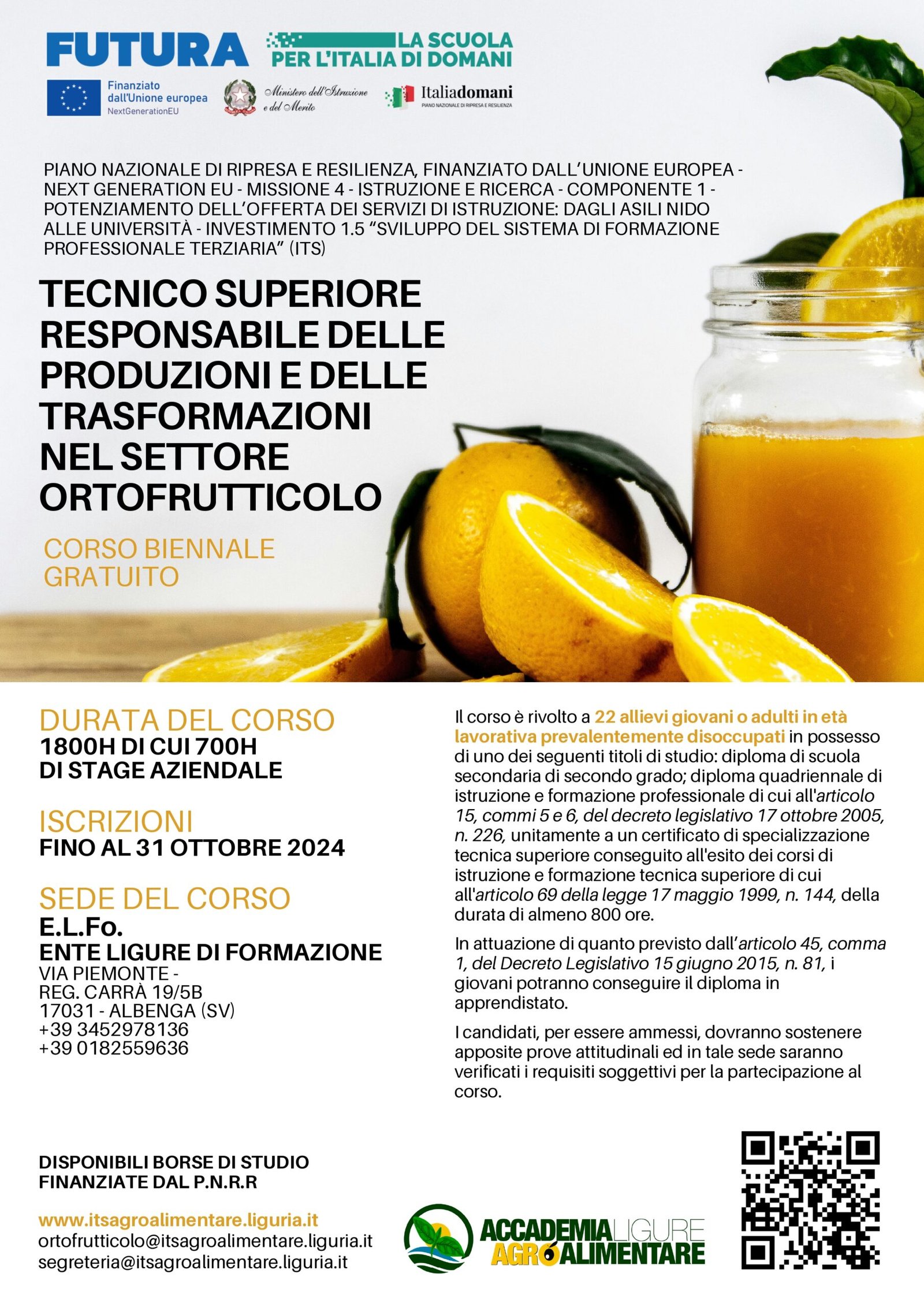 FUTURA LA SCUOLA PER L'ITALIA DI DOMANI

Finanziato dall'Unione europea NextGenerationEU

Ministero dell'Istruzione e del Merito

Italiadomani PIANO NAZIONALE DI RIPRESA E RESILIENZA

PIANO NAZIONALE DI RIPRESA E RESILIENZA, FINANZIATO DALL'UNIONE EUROPEA - NEXT GENERATION EU - MISSIONE 4 - ISTRUZIONE E RICERCA - COMPONENTE 1 - POTENZIAMENTO DELL'OFFERTA DEI SERVIZI DI ISTRUZIONE: DAGLI ASILI NIDO ALLE UNIVERSITÀ - INVESTIMENTO 1.5 "SVILUPPO DEL SISTEMA DI FORMAZIONE PROFESSIONALE TERZIARIA" (ITS)

TECNICO SUPERIORE RESPONSABILE DELLE PRODUZIONI E DELLE TRASFORMAZIONI NEL SETTORE ORTOFRUTTICOLO

CORSO BIENNALE GRATUITO

DURATA DEL CORSO
1800H DI CUI 700H DI STAGE AZIENDALE

ISCRIZIONI
FINO AL 31 OTTOBRE 2024

SEDE DEL CORSO
E.L.Fo.
ENTE LIGURE DI FORMAZIONE
VIA PIEMONTE -
REG. CARRÀ 19/5B
17031 - ALBENGA (SV)
+39 3452978136
+39 0182559636

Il corso è rivolto a 22 allievi giovani o adulti in età lavorativa prevalentemente disoccupati in possesso di uno dei seguenti titoli di studio: diploma di scuola secondaria di secondo grado; diploma quadriennale di istruzione e formazione professionale di cui all'articolo 15, commi 5 e 6, del decreto legislativo 17 ottobre 2005, n. 226, unitamente a un certificato di specializzazione tecnica superiore conseguito all'esito dei corsi di istruzione e formazione tecnica superiore di cui all'articolo 69 della legge 17 maggio 1999, n. 144, della durata di almeno 800 ore.

In attuazione di quanto previsto dall'articolo 45, comma 1, del Decreto Legislativo 15 giugno 2015, n. 81, i giovani potranno conseguire il diploma in apprendistato.

I candidati, per essere ammessi, dovranno sostenere apposite prove attitudinali ed in tale sede saranno verificati i requisiti soggettivi per la partecipazione al corso.

DISPONIBILI BORSE DI STUDIO FINANZIATE DAL P.N.R.R

www.itsagroalimentare.liguria.it
ortofrutticolo@itsagroalimentare.liguria.it
segreteria@itsagroalimentare.liguria.it

ACCADEMIA LIGURE AGROALIMENTARE